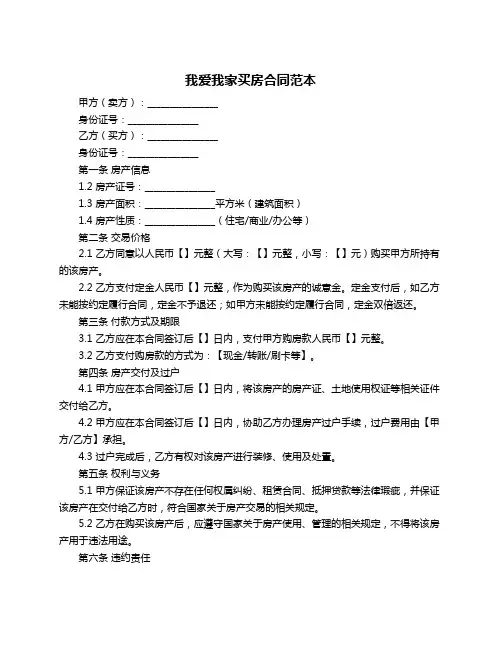 我爱我家买房合同范本

甲方（卖方）：______________

身份证号：______________

乙方（买方）：______________

身份证号：______________

第一条 房产信息

1.2 房产证号：______________

1.3 房产面积：______________平方米（建筑面积）

1.4 房产性质：______________（住宅/商业/办公等）

第二条 交易价格

2.1 乙方同意以人民币【】元整（大写：【】元整，小写：【】元）购买甲方所持有的该房产。

2.2 乙方支付定金人民币【】元整，作为购买该房产的诚意金。定金支付后，如乙方未能按约定履行合同，定金不予退还；如甲方未能按约定履行合同，定金双倍返还。

第三条 付款方式及期限

3.1 乙方应在本合同签订后【】日内，支付甲方购房款人民币【】元整。

3.2 乙方支付购房款的方式为：【现金/转账/刷卡等】。

第四条 房产交付及过户

4.1 甲方应在本合同签订后【】日内，将该房产的房产证、土地使用权证等相关证件交付给乙方。

4.2 甲方应在本合同签订后【】日内，协助乙方办理房产过户手续，过户费用由【甲方/乙方】承担。

4.3 过户完成后，乙方有权对该房产进行装修、使用及处置。

第五条 权利与义务

5.1 甲方保证该房产不存在任何权属纠纷、租赁合同、抵押贷款等法律瑕疵，并保证该房产在交付给乙方时，符合国家关于房产交易的相关规定。

5.2 乙方在购买该房产后，应遵守国家关于房产使用、管理的相关规定，不得将该房产用于违法用途。

第六条 违约责任